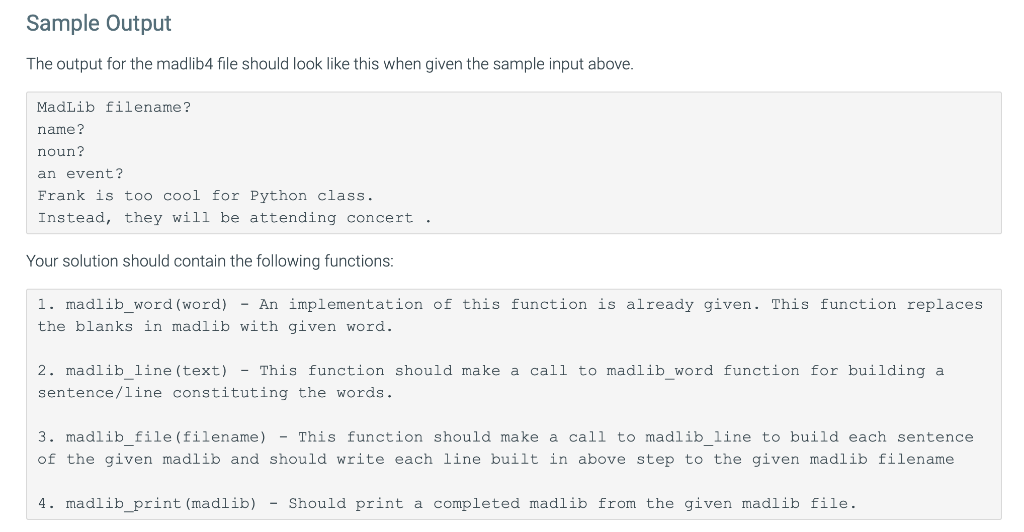 Sample Output

The output for the madlib4 file should look like this when given the sample input above.

MadLib filename?
name?
noun?
an event?
Frank is too cool for Python class.
Instead, they will be attending concert .

Your solution should contain the following functions:

1. madlib_word(word) - An implementation of this function is already given. This function replaces the blanks in madlib with given word.

2. madlib_line(text) - This function should make a call to madlib_word function for building a sentence/line constituting the words.

3. madlib_file(filename) - This function should make a call to madlib_line to build each sentence of the given madlib and should write each line built in above step to the given madlib filename

4. madlib_print(madlib) - Should print a completed madlib from the given madlib file.